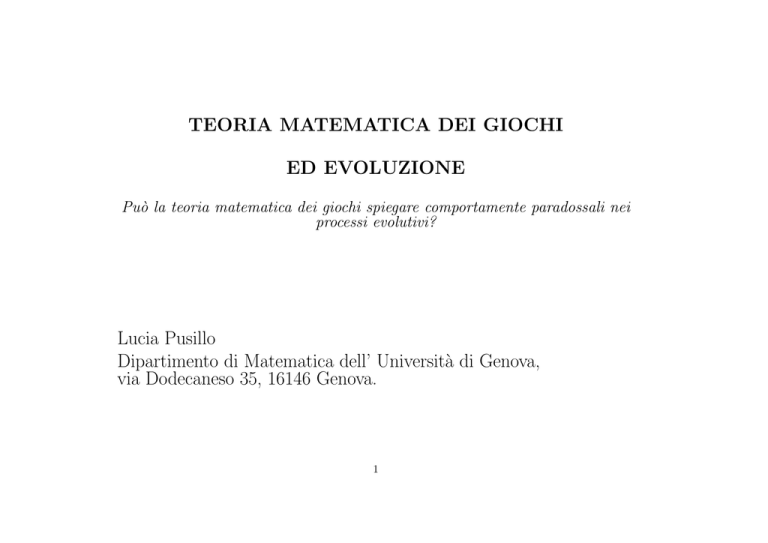 TEORIA MATEMATICA DEI GIOCHI

ED EVOLUZIONE

Può la teoria matematica dei giochi spiegare comportamente paradossali nei processi evolutivi?

Lucia Pusillo
Dipartimento di Matematica dell' Università di Genova,
via Dodecaneso 35, 16146 Genova.

1